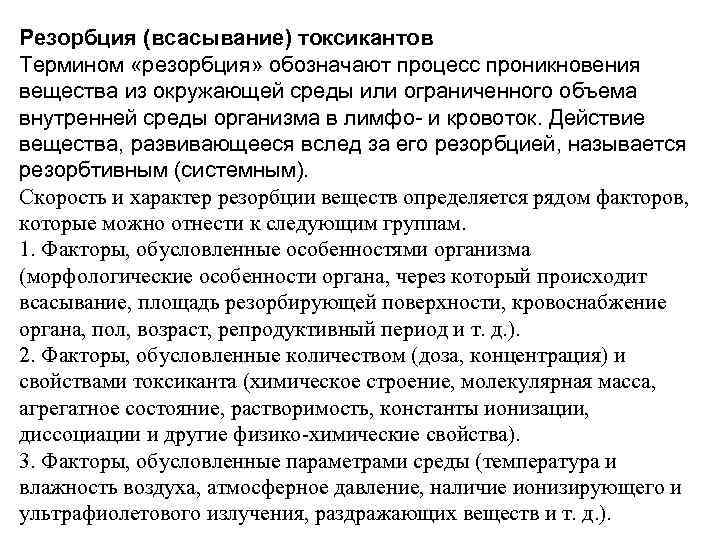 Резорбция (всасывание) токсикантов
Термином «резорбция» обозначают процесс проникновения вещества из окружающей среды или ограниченного объема внутренней среды организма в лимфо- и кровоток. Действие вещества, развивающееся вслед за его резорбцией, называется резорбтивным (системным).
Скорость и характер резорбции веществ определяется рядом факторов, которые можно отнести к следующим группам.
1. Факторы, обусловленные особенностями организма (морфологические особенности органа, через который происходит всасывание, площадь резорбирующей поверхности, кровоснабжение органа, пол, возраст, репродуктивный период и т. д.).
2. Факторы, обусловленные количеством (доза, концентрация) и свойствами токсиканта (химическое строение, молекулярная масса, агрегатное состояние, растворимость, константы ионизации, диссоциации и другие физико-химические свойства).
3. Факторы, обусловленные параметрами среды (температура и влажность воздуха, атмосферное давление, наличие ионизирующего и ультрафиолетового излучения, раздражающих веществ и т. д.).